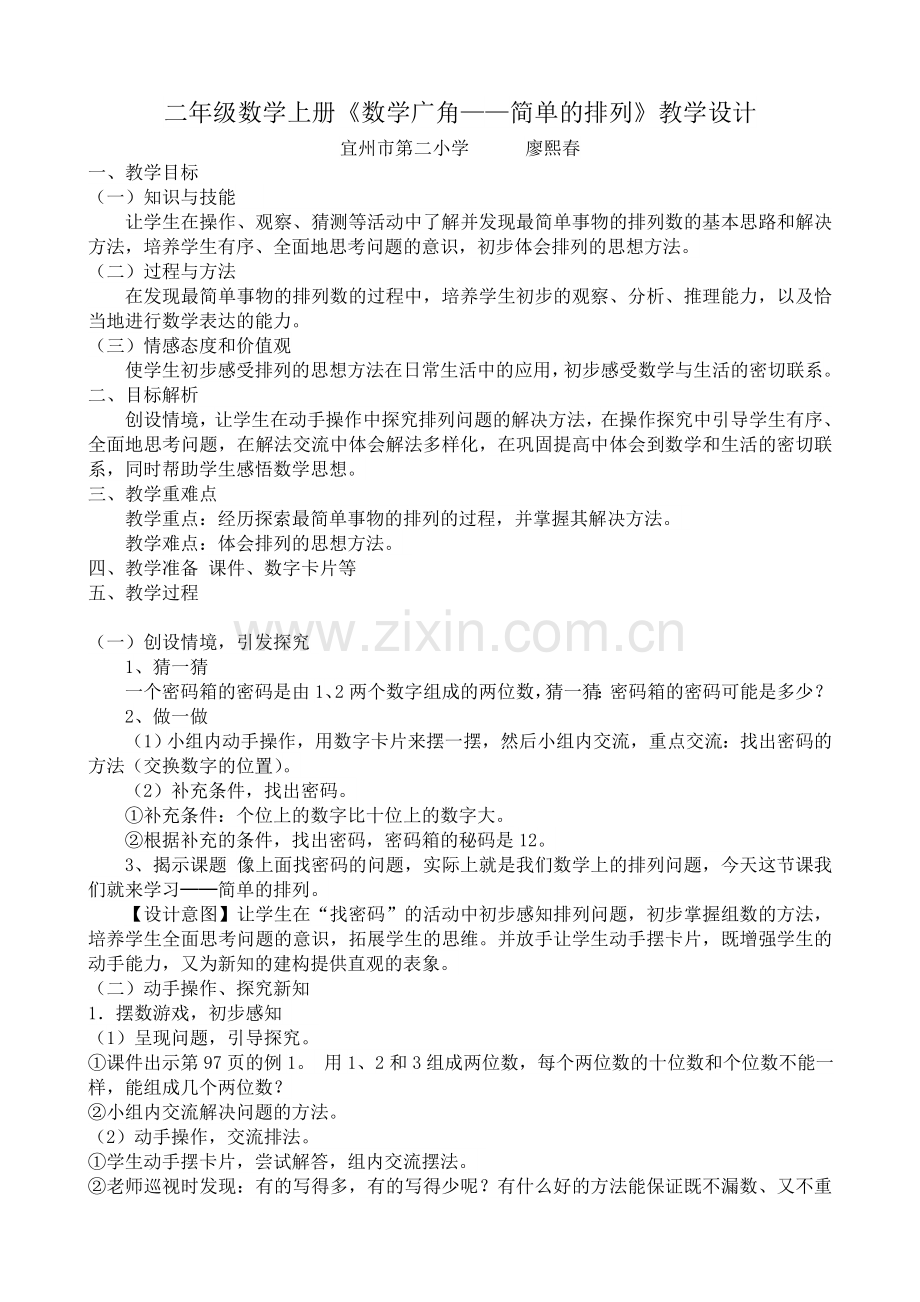 二年级数学上册《数学广角——简单的排列》教学设计

宜州市第二小学 廖熙春

一、教学目标

（一）知识与技能

让学生在操作、观察、猜测等活动中了解并发现最简单事物的排列数的基本思路和解决方法，培养学生有序、全面地思考问题的意识，初步体会排列的思想方法。

（二）过程与方法

在发现最简单事物的排列数的过程中，培养学生初步的观察、分析、推理能力，以及恰当地进行数学表达的能力。

（三）情感态度和价值观

使学生初步感受排列的思想方法在日常生活中的应用，初步感受数学与生活的密切联系。

二、目标解析

创设情境，让学生在动手操作中探究排列问题的解决方法，在操作探究中引导学生有序、全面地思考问题，在解法交流中体会解法多样化，在巩固提高中体会到数学和生活的密切联系，同时帮助学生感悟数学思想。

三、教学重难点

教学重点：经历探索最简单事物的排列的过程，并掌握其解决方法。

教学难点：体会排列的思想方法。

四、教学准备 课件、数字卡片等

五、教学过程

（一）创设情境，引发探究

1、猜一猜

一个密码箱的密码是由1、2两个数字组成的两位数，猜一猜：密码箱的密码可能是多少？

2、做一做

（1）小组内动手操作，用数字卡片来摆一摆，然后小组内交流，重点交流：找出密码的方法（交换数字的位置）。

（2）补充条件，找出密码。

①补充条件：个位上的数字比十位上的数字大。

②根据补充的条件，找出密码，密码箱的秘码是12。

3、揭示课题 像上面找密码的问题，实际上就是我们数学上的排列问题，今天这节课我们就来学习——简单的排列。

【设计意图】让学生在“找密码”的活动中初步感知排列问题，初步掌握组数的方法，培养学生全面思考问题的意识，拓展学生的思维。并放手让学生动手摆卡片，既增强学生的动手能力，又为新知的建构提供直观的表象。

（二）动手操作、探究新知

1．摆数游戏，初步感知

（1）呈现问题，引导探究。

①课件出示第97页的例1。 用1、2和3组成两位数，每个两位数的十位数和个位数不能一样，能组成几个两位数？

②小组内交流解决问题的方法。

（2）动手操作，交流排法。

①学生动手摆卡片，尝试解答，组内交流摆法。

②老师巡视时发现：有的写得多，有的写得少呢？有什么好的方法能保证既不漏数、又不重

www.zixin.com.cn